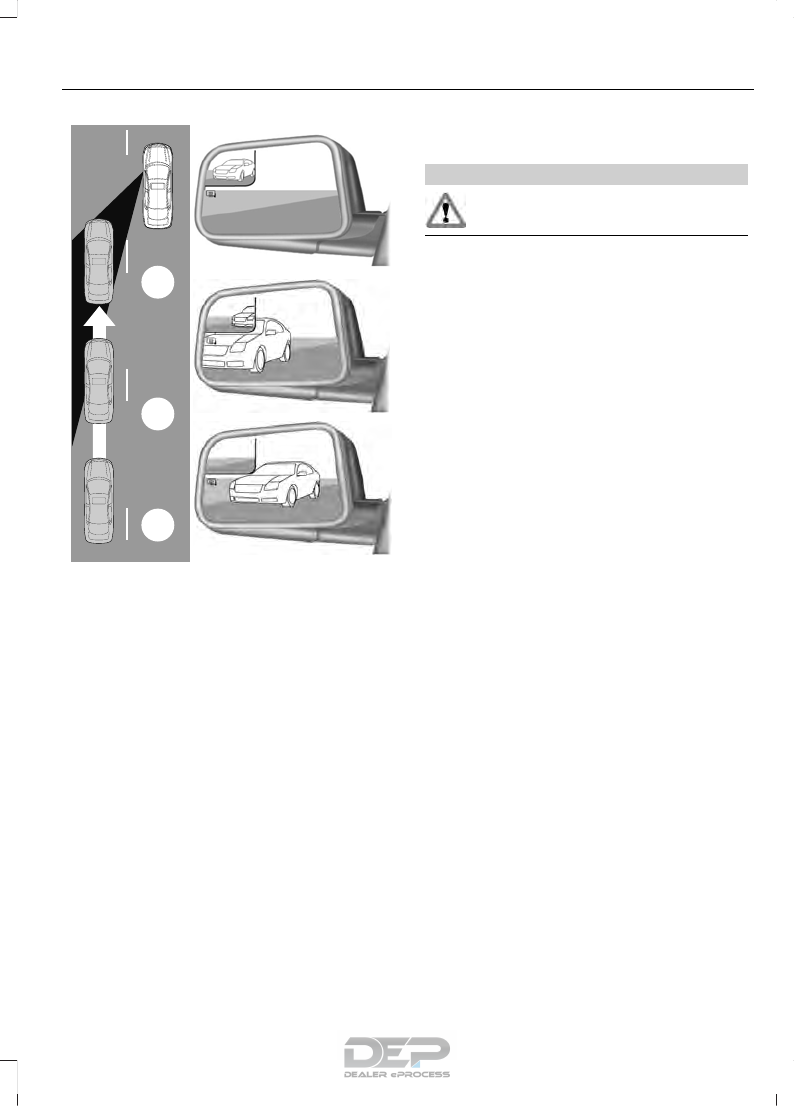 DEP
DEALER ePROCESS